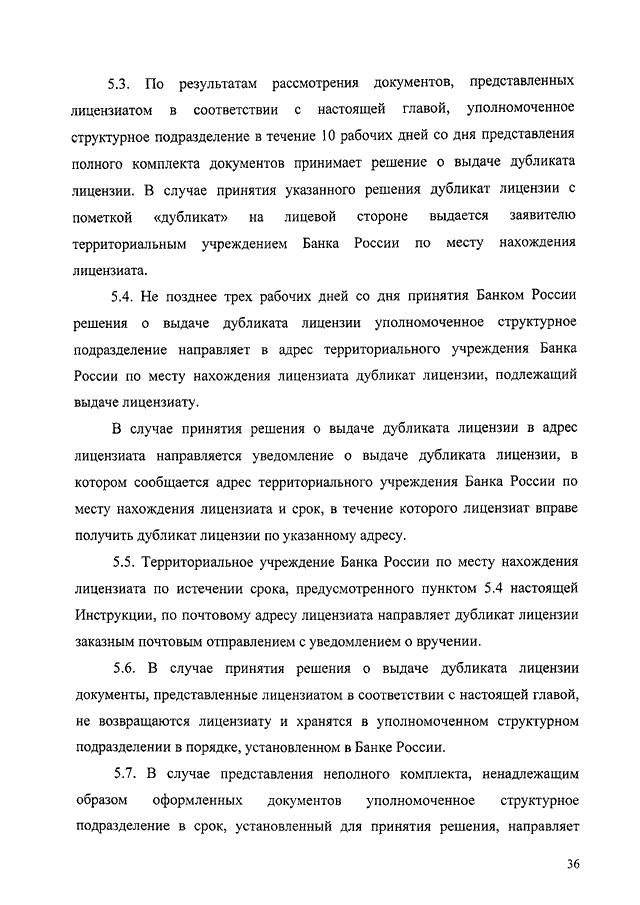 5.3. По результатам рассмотрения документов, представленных лицензиатом в соответствии с настоящей главой, уполномоченное структурное подразделение в течение 10 рабочих дней со дня представления полного комплекта документов принимает решение о выдаче дубликата лицензии. В случае принятия указанного решения дубликат лицензии с пометкой «дубликат» на лицевой стороне выдается заявителю территориальным учреждением Банка России по месту нахождения лицензиата.

5.4. Не позднее трех рабочих дней со дня принятия Банком России решения о выдаче дубликата лицензии уполномоченное структурное подразделение направляет в адрес территориального учреждения Банка России по месту нахождения лицензиата дубликат лицензии, подлежащий выдаче лицензиату.

В случае принятия решения о выдаче дубликата лицензии в адрес лицензиата направляется уведомление о выдаче дубликата лицензии, в котором сообщается адрес территориального учреждения Банка России по месту нахождения лицензиата и срок, в течение которого лицензиат вправе получить дубликат лицензии по указанному адресу.

5.5. Территориальное учреждение Банка России по месту нахождения лицензиата по истечении срока, предусмотренного пунктом 5.4 настоящей Инструкции, по почтовому адресу лицензиата направляет дубликат лицензии заказным почтовым отправлением с уведомлением о вручении.

5.6. В случае принятия решения о выдаче дубликата лицензии документы, представленные лицензиатом в соответствии с настоящей главой, не возвращаются лицензиату и хранятся в уполномоченном структурном подразделении в порядке, установленном в Банке России.

5.7. В случае представления неполного комплекта, ненадлежащим образом оформленных документов уполномоченное структурное подразделение в срок, установленный для принятия решения, направляет

36